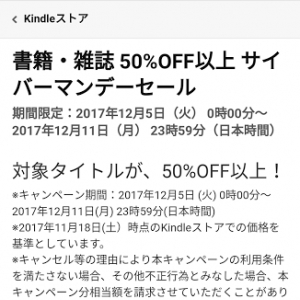 < Kindleストア

書籍・雑誌 50%OFF以上 サイバーマンデーセール

期間限定：2017年12月5日（火） 0時00分～2017年12月11日（月） 23時59分（日本時間）

対象タイトルが、50%OFF以上！

※キャンペーン期間：2017年12月5日 (火) 0時00分～2017年12月11日(月) 23時59分(日本時間)
※2017年11月18日(土）時点のKindleストアでの価格を基準としています。
※キャンセル等の理由により本キャンペーンの利用条件を満たさない場合、その他不正行為とみなした場合、本キャンペーン分相当額を請求させていただくことがあり